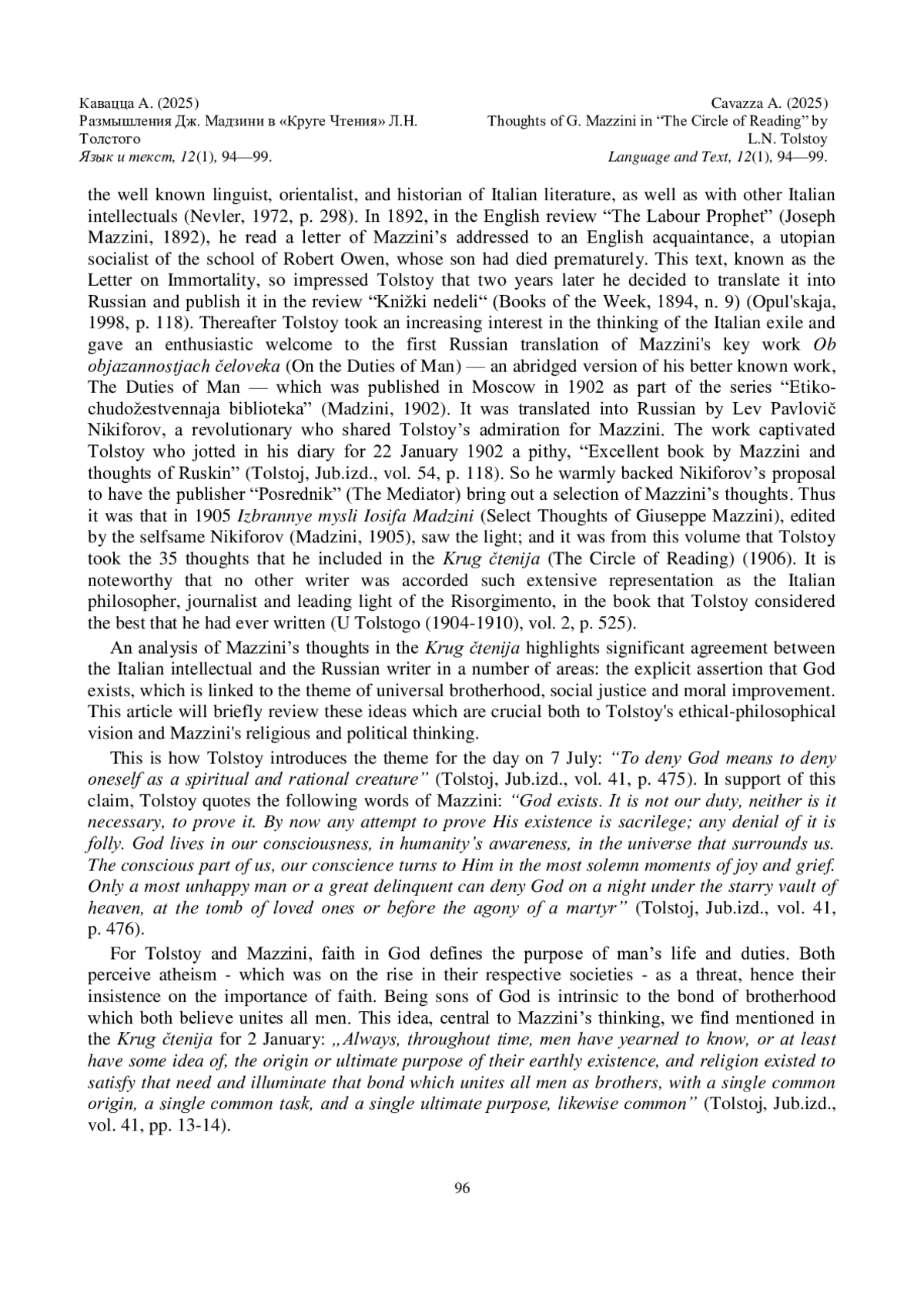 Кавацца А. (2025)
Размышления Дж. Мадзини в «Круге Чтения» Л.Н. Толстого
Язык и текст, 12(1), 94—99.

Cavazza A. (2025)
Thoughts of G. Mazzini in “The Circle of Reading” by L.N. Tolstoy
Language and Text, 12(1), 94—99.

the well known linguist, orientalist, and historian of Italian literature, as well as with other Italian intellectuals (Nevler, 1972, p. 298). In 1892, in the English review “The Labour Prophet” (Joseph Mazzini, 1892), he read a letter of Mazzini’s addressed to an English acquaintance, a utopian socialist of the school of Robert Owen, whose son had died prematurely. This text, known as the Letter on Immortality, so impressed Tolstoy that two years later he decided to translate it into Russian and publish it in the review “Knižki nedeli“ (Books of the Week, 1894, n. 9) (Opul'skaja, 1998, p. 118). Thereafter Tolstoy took an increasing interest in the thinking of the Italian exile and gave an enthusiastic welcome to the first Russian translation of Mazzini's key work Ob objazannostjach čeloveka (On the Duties of Man) — an abridged version of his better known work, The Duties of Man — which was published in Moscow in 1902 as part of the series “Etiko-chudožestvennaja biblioteka” (Madzini, 1902). It was translated into Russian by Lev Pavlovič Nikiforov, a revolutionary who shared Tolstoy’s admiration for Mazzini. The work captivated Tolstoy who jotted in his diary for 22 January 1902 a pithy, “Excellent book by Mazzini and thoughts of Ruskin” (Tolstoj, Jub.izd., vol. 54, p. 118). So he warmly backed Nikiforov’s proposal to have the publisher “Posrednik” (The Mediator) bring out a selection of Mazzini’s thoughts. Thus it was that in 1905 Izbrannye mysli Iosifa Madzini (Select Thoughts of Giuseppe Mazzini), edited by the selfsame Nikiforov (Madzini, 1905), saw the light; and it was from this volume that Tolstoy took the 35 thoughts that he included in the Krug čtenija (The Circle of Reading) (1906). It is noteworthy that no other writer was accorded such extensive representation as the Italian philosopher, journalist and leading light of the Risorgimento, in the book that Tolstoy considered the best that he had ever written (U Tolstogo (1904-1910), vol. 2, p. 525).

An analysis of Mazzini’s thoughts in the Krug čtenija highlights significant agreement between the Italian intellectual and the Russian writer in a number of areas: the explicit assertion that God exists, which is linked to the theme of universal brotherhood, social justice and moral improvement. This article will briefly review these ideas which are crucial both to Tolstoy's ethical-philosophical vision and Mazzini's religious and political thinking.

This is how Tolstoy introduces the theme for the day on 7 July: “To deny God means to deny oneself as a spiritual and rational creature” (Tolstoj, Jub.izd., vol. 41, p. 475). In support of this claim, Tolstoy quotes the following words of Mazzini: “God exists. It is not our duty, neither is it necessary, to prove it. By now any attempt to prove His existence is sacrilege; any denial of it is folly. God lives in our consciousness, in humanity’s awareness, in the universe that surrounds us. The conscious part of us, our conscience turns to Him in the most solemn moments of joy and grief. Only a most unhappy man or a great delinquent can deny God on a night under the starry vault of heaven, at the tomb of loved ones or before the agony of a martyr” (Tolstoj, Jub.izd., vol. 41, p. 476).

For Tolstoy and Mazzini, faith in God defines the purpose of man’s life and duties. Both perceive atheism - which was on the rise in their respective societies - as a threat, hence their insistence on the importance of faith. Being sons of God is intrinsic to the bond of brotherhood which both believe unites all men. This idea, central to Mazzini’s thinking, we find mentioned in the Krug čtenija for 2 January: „Always, throughout time, men have yearned to know, or at least have some idea of, the origin or ultimate purpose of their earthly existence, and religion existed to satisfy that need and illuminate that bond which unites all men as brothers, with a single common origin, a single common task, and a single ultimate purpose, likewise common” (Tolstoj, Jub.izd., vol. 41, pp. 13-14).

96